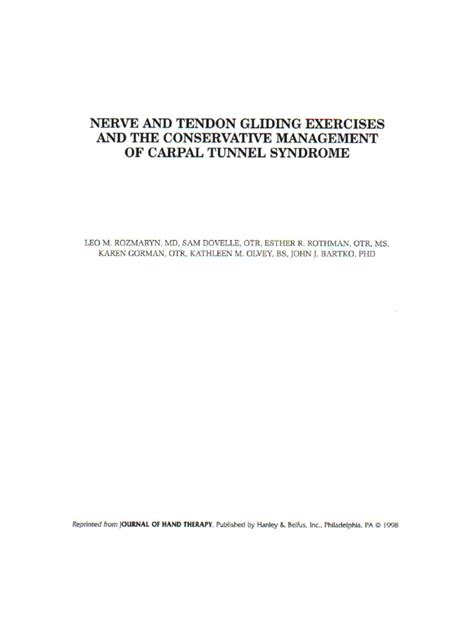 NERVE AND TENDON GLIDING EXERCISES AND THE CONSERVATIVE MANAGEMENT OF CARPAL TUNNEL SYNDROME

LEO M. ROZMARYN, MD, SAM DOVELLE, OTR, ESTHER R. ROTHMAN, OTR, MS, KAREN GORMAN, OTR, KATHLEEN M. OLVEY, BS, JOHN J. BARTKO, PHD

Reprinted from JOURNAL OF HAND THERAPY, Published by Hanley & Belfus, Inc., Philadelphia, PA © 1998